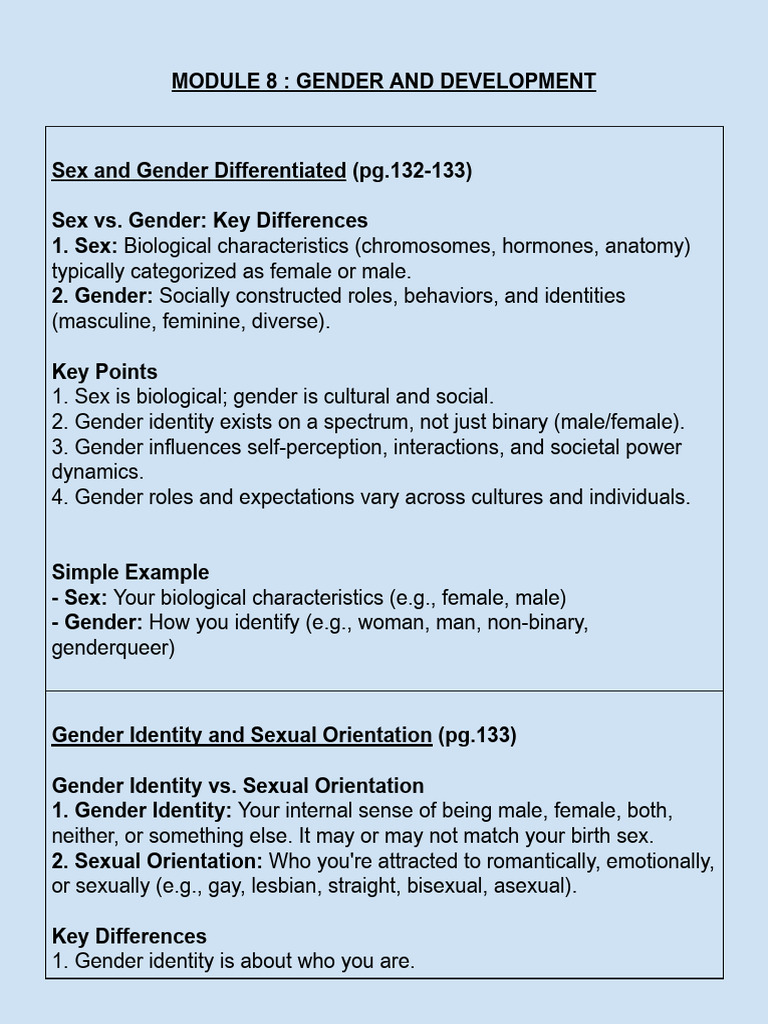 MODULE 8 : GENDER AND DEVELOPMENT

Sex and Gender Differentiated (pg.132-133)

Sex vs. Gender: Key Differences
1. Sex: Biological characteristics (chromosomes, hormones, anatomy) typically categorized as female or male.
2. Gender: Socially constructed roles, behaviors, and identities (masculine, feminine, diverse).

Key Points
1. Sex is biological; gender is cultural and social.
2. Gender identity exists on a spectrum, not just binary (male/female).
3. Gender influences self-perception, interactions, and societal power dynamics.
4. Gender roles and expectations vary across cultures and individuals.

Simple Example
- Sex: Your biological characteristics (e.g., female, male)
- Gender: How you identify (e.g., woman, man, non-binary, genderqueer)

Gender Identity and Sexual Orientation (pg.133)

Gender Identity vs. Sexual Orientation
1. Gender Identity: Your internal sense of being male, female, both, neither, or something else. It may or may not match your birth sex.
2. Sexual Orientation: Who you're attracted to romantically, emotionally, or sexually (e.g., gay, lesbian, straight, bisexual, asexual).

Key Differences
1. Gender identity is about who you are.